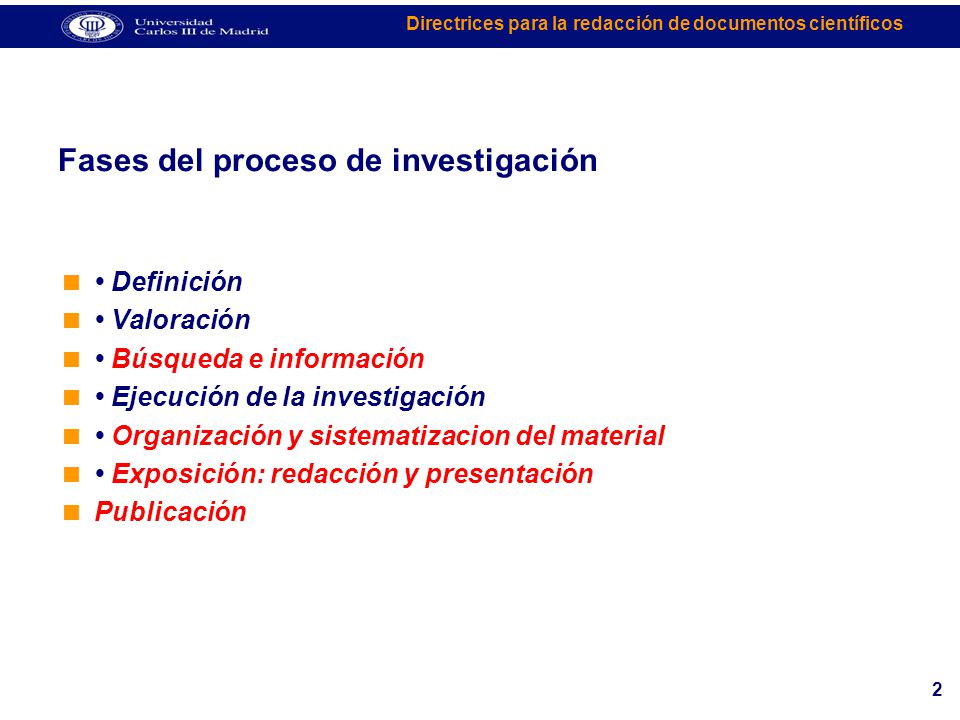 Universidad Carlos III de Madrid

Directrices para la redacción de documentos científicos

Fases del proceso de investigación

- • Definición
- • Valoración
- • Búsqueda e información
- • Ejecución de la investigación
- • Organización y sistematizacion del material
- • Exposición: redacción y presentación
- Publicación

2